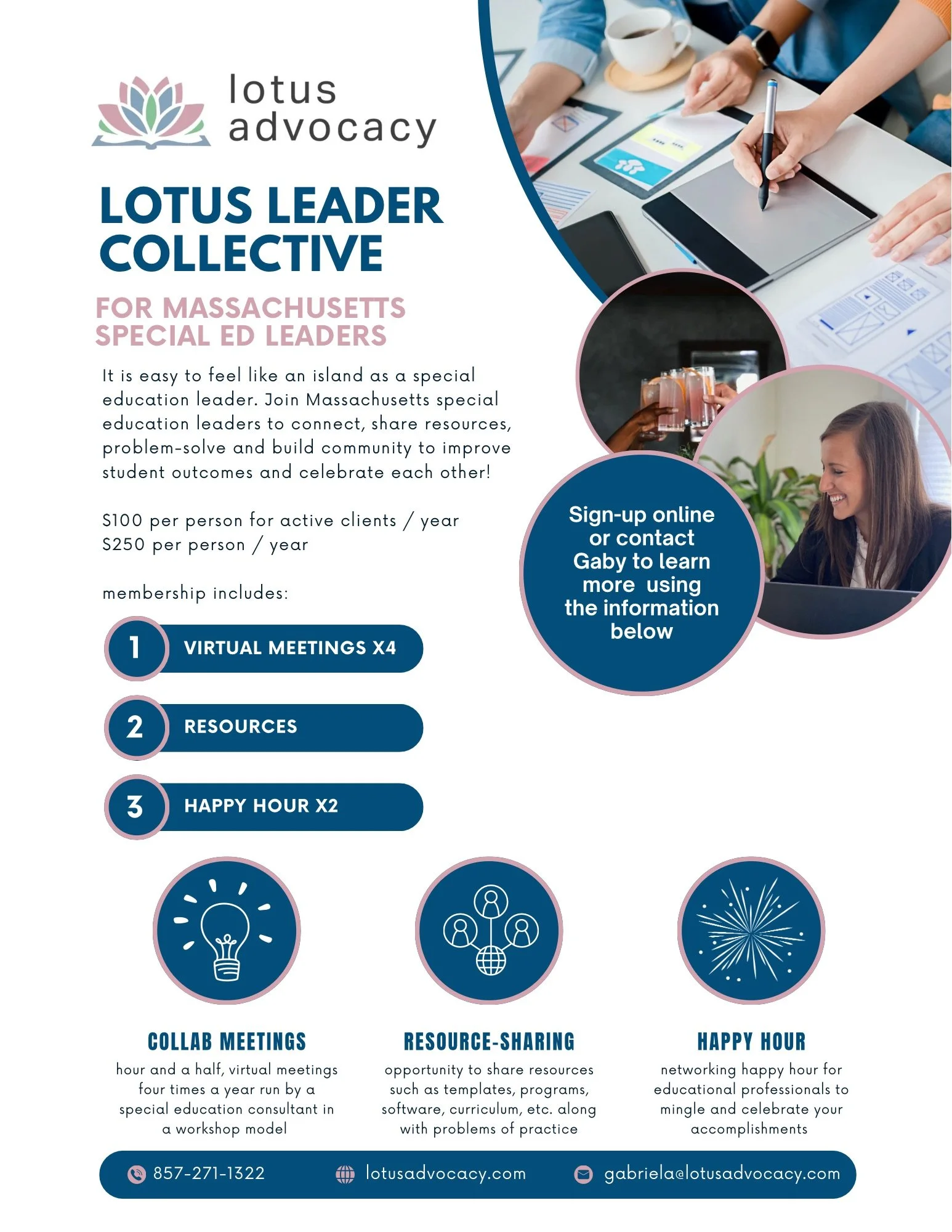 lotus advocacy

LOTUS LEADER COLLECTIVE

FOR MASSACHUSETTS SPECIAL ED LEADERS

It is easy to feel like an island as a special education leader. Join Massachusetts special education leaders to connect, share resources, problem-solve and build community to improve student outcomes and celebrate each other!

$100 per person for active clients / year
$250 per person / year

membership includes:

1 VIRTUAL MEETINGS X4

2 RESOURCES

3 HAPPY HOUR X2

Sign-up online or contact Gaby to learn more using the information below

COLLAB MEETINGS

hour and a half, virtual meetings four times a year run by a special education consultant in a workshop model

RESOURCE-SHARING

opportunity to share resources such as templates, programs, software, curriculum, etc. along with problems of practice

HAPPY HOUR

networking happy hour for educational professionals to mingle and celebrate your accomplishments

857-271-1322 lotusadvocacy.com gabriela@lotusadvocacy.com